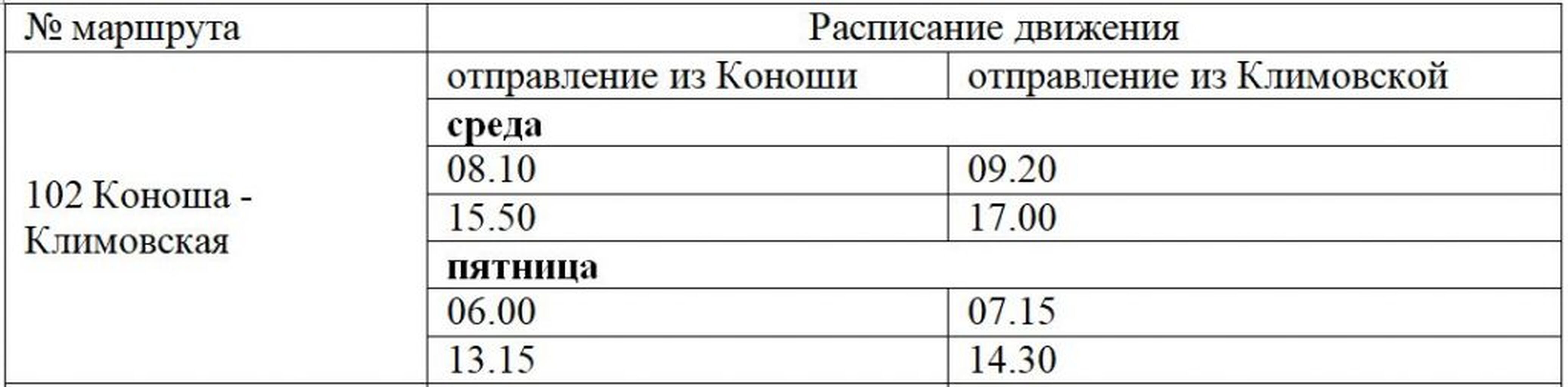 | № маршрута | Расписание движения | |
|---|---|---|
| 102 Коноша - Климовская | отправление из Коноши | отправление из Климовской |
| | **среда** | |
| | 08.10 | 09.20 |
| | 15.50 | 17.00 |
| | **пятница** | |
| | 06.00 | 07.15 |
| | 13.15 | 14.30 |